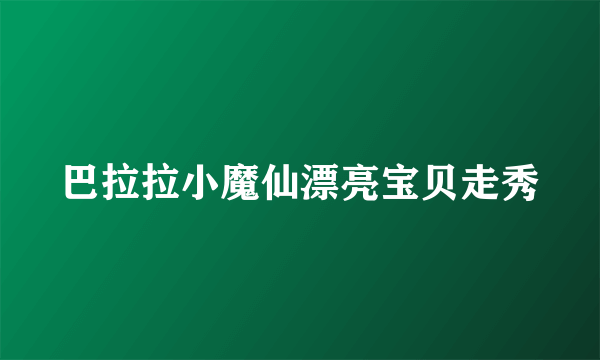 巴拉拉小魔仙漂亮宝贝走秀